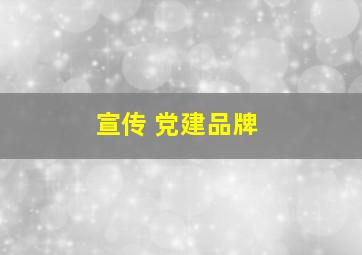 宣传 党建品牌